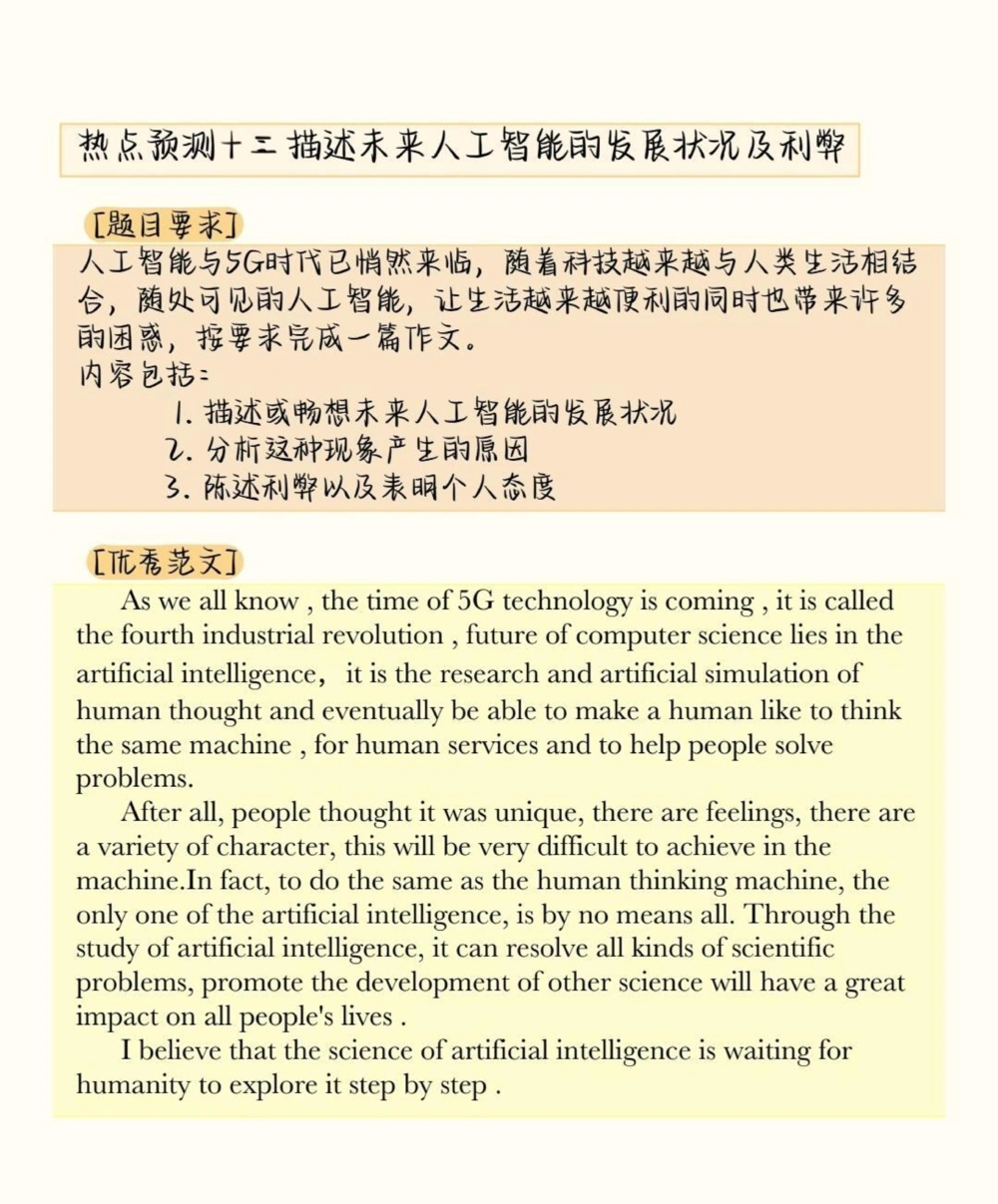 热点预测十三 描述未来人工智能的发展状况及利弊

[题目要求]
人工智能与5G时代已悄然来临，随着科技越来越与人类生活相结合，随处可见的人工智能，让生活越来越便利的同时也带来许多的困惑，按要求完成一篇作文。
内容包括：
1. 描述或畅想未来人工智能的发展状况
2. 分析这种现象产生的原因
3. 陈述利弊以及表明个人态度

[优秀范文]
As we all know , the time of 5G technology is coming , it is called the fourth industrial revolution , future of computer science lies in the artificial intelligence， it is the research and artificial simulation of human thought and eventually be able to make a human like to think the same machine , for human services and to help people solve problems.

After all, people thought it was unique, there are feelings, there are a variety of character, this will be very difficult to achieve in the machine.In fact, to do the same as the human thinking machine, the only one of the artificial intelligence, is by no means all. Through the study of artificial intelligence, it can resolve all kinds of scientific problems, promote the development of other science will have a great impact on all people's lives .

I believe that the science of artificial intelligence is waiting for humanity to explore it step by step .